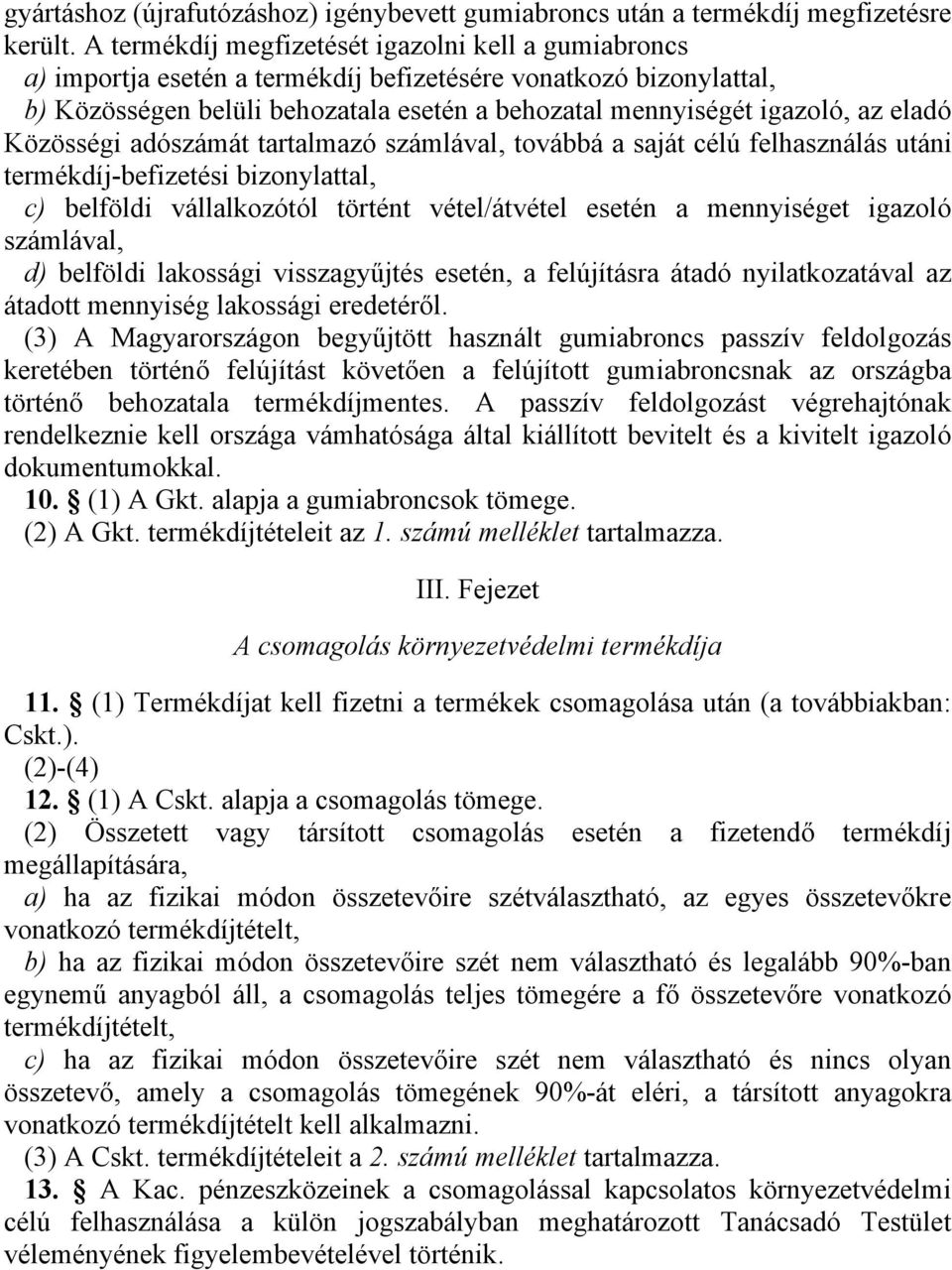 gyártáshoz (újrafutózáshoz) igénybevett gumiabroncs után a termékdíj megfizetésre került. A termékdíj megfizetését igazolni kell a gumiabroncs
a) importja esetén a termékdíj befizetésére vonatkozó bizonylattal,
b) Közösségen belüli behozatala esetén a behozatal mennyiségét igazoló, az eladó Közösségi adószámát tartalmazó számlával, továbbá a saját célú felhasználás utáni termékdíj-befizetési bizonylattal,
c) belföldi vállalkozótól történt vétel/átvétel esetén a mennyiséget igazoló számlával,
d) belföldi lakossági visszagyűjtés esetén, a felújításra átadó nyilatkozatával az átadott mennyiség lakossági eredetéről.
(3) A Magyarországon begyűjtött használt gumiabroncs passzív feldolgozás keretében történő felújítást követően a felújított gumiabroncsnak az országba történő behozatala termékdíjmentes. A passzív feldolgozást végrehajtónak rendelkeznie kell országa vámhatósága által kiállított bevitelt és a kivitelt igazoló dokumentumokkal.
10. § (1) A Gkt. alapja a gumiabroncsok tömege.
(2) A Gkt. termékdíjtételeit az 1. számú melléklet tartalmazza.

III. Fejezet

A csomagolás környezetvédelmi termékdíja

11. § (1) Termékdíjat kell fizetni a termékek csomagolása után (a továbbiakban: Cskt.).
(2)-(4)
12. § (1) A Cskt. alapja a csomagolás tömege.
(2) Összetett vagy társított csomagolás esetén a fizetendő termékdíj megállapítására,
a) ha az fizikai módon összetevőire szétválasztható, az egyes összetevőkre vonatkozó termékdíjtételt,
b) ha az fizikai módon összetevőire szét nem választható és legalább 90%-ban egynemű anyagból áll, a csomagolás teljes tömegére a fő összetevőre vonatkozó termékdíjtételt,
c) ha az fizikai módon összetevőire szét nem választható és nincs olyan összetevő, amely a csomagolás tömegének 90%-át eléri, a társított anyagokra vonatkozó termékdíjtételt kell alkalmazni.
(3) A Cskt. termékdíjtételeit a 2. számú melléklet tartalmazza.
13. § A Kac. pénzeszközeinek a csomagolással kapcsolatos környezetvédelmi célú felhasználása a külön jogszabályban meghatározott Tanácsadó Testület véleményének figyelembevételével történik.